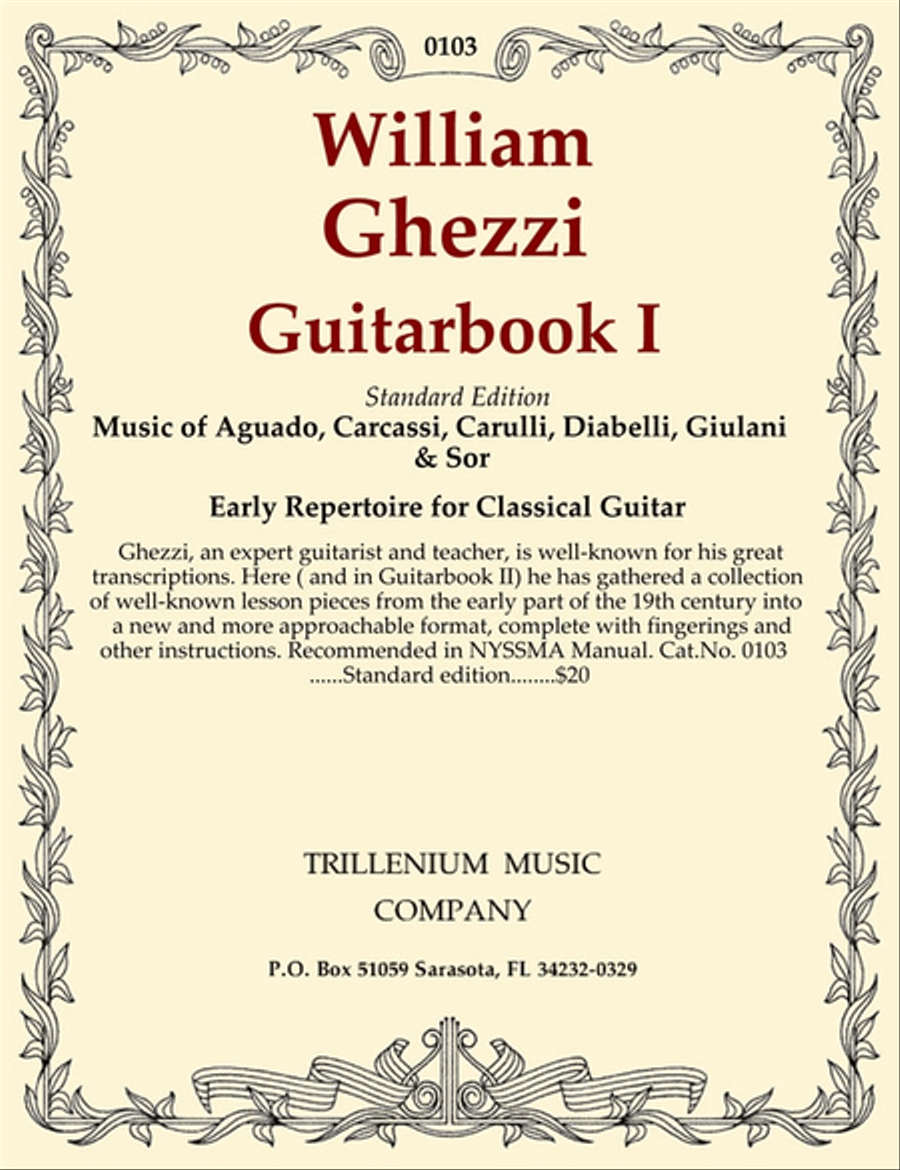 0103

William Ghezzi

Guitarbook I

Standard Edition

Music of Aguado, Carcassi, Carulli, Diabelli, Giulani & Sor

Early Repertoire for Classical Guitar

Ghezzi, an expert guitarist and teacher, is well-known for his great transcriptions. Here ( and in Guitarbook II) he has gathered a collection of well-known lesson pieces from the early part of the 19th century into a new and more approachable format, complete with fingerings and other instructions. Recommended in NYSSMA Manual. Cat.No. 0103 ......Standard edition........$20

TRILLENIUM MUSIC COMPANY

P.O. Box 51059 Sarasota, FL 34232-0329